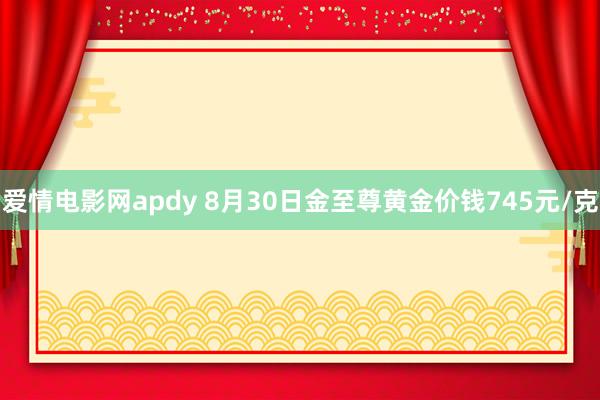 爱情电影网apdy 8月30日金至尊黄金价钱745元/克